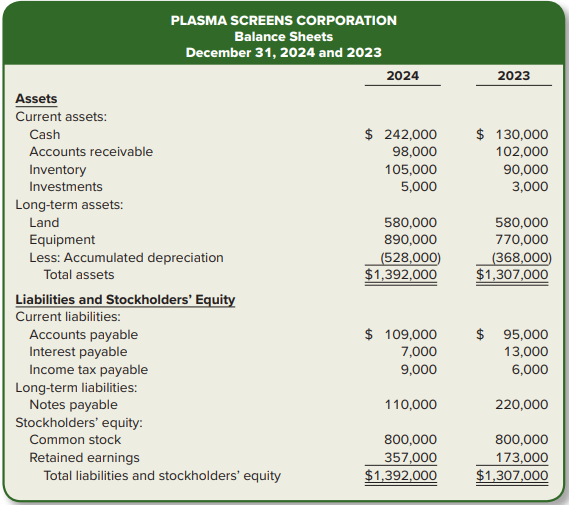 PLASMA SCREENS CORPORATION
Balance Sheets
December 31, 2024 and 2023

| | 2024 | 2023 |
|---|---|---|
| **Assets** | | |
| Current assets: | | |
| Cash | $ 242,000 | $ 130,000 |
| Accounts receivable | 98,000 | 102,000 |
| Inventory | 105,000 | 90,000 |
| Investments | 5,000 | 3,000 |
| Long-term assets: | | |
| Land | 580,000 | 580,000 |
| Equipment | 890,000 | 770,000 |
| Less: Accumulated depreciation | (528,000) | (368,000) |
| Total assets | $1,392,000 | $1,307,000 |
| **Liabilities and Stockholders' Equity** | | |
| Current liabilities: | | |
| Accounts payable | $ 109,000 | $ 95,000 |
| Interest payable | 7,000 | 13,000 |
| Income tax payable | 9,000 | 6,000 |
| Long-term liabilities: | | |
| Notes payable | 110,000 | 220,000 |
| Stockholders' equity: | | |
| Common stock | 800,000 | 800,000 |
| Retained earnings | 357,000 | 173,000 |
| Total liabilities and stockholders' equity | $1,392,000 | $1,307,000 |